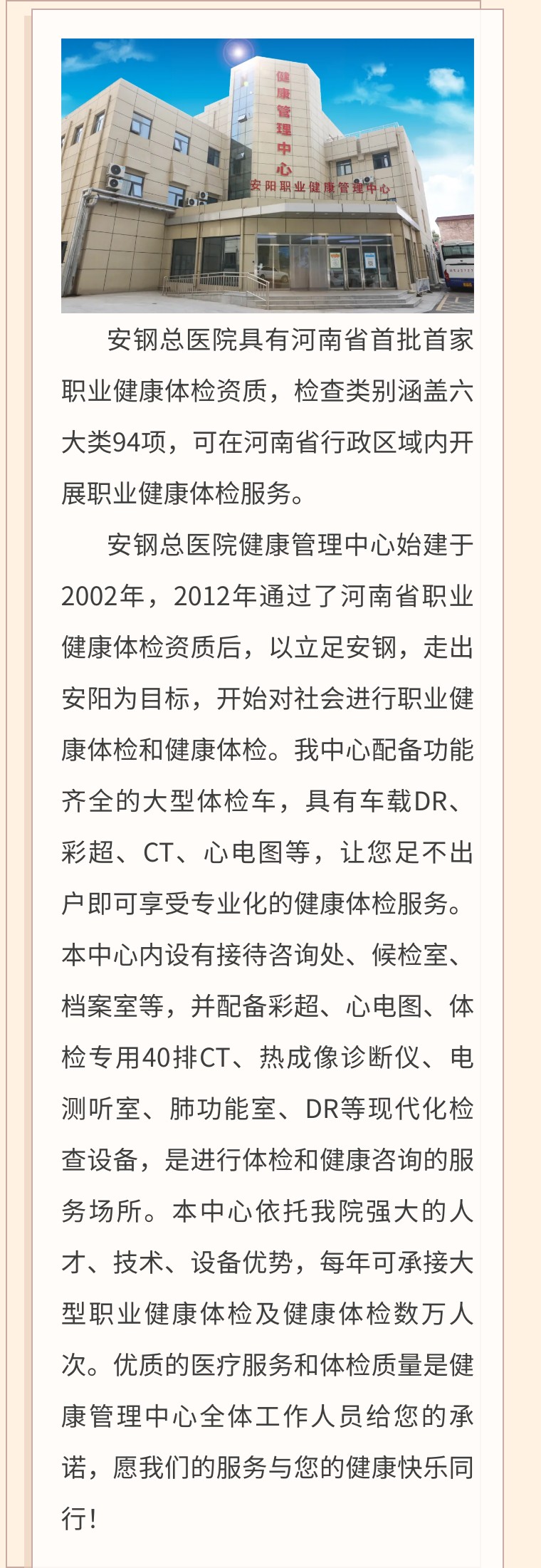 健康管理中心

安阳职业健康管理中心

安钢总医院具有河南省首批首家职业健康体检资质，检查类别涵盖六大类94项，可在河南省行政区域内开展职业健康体检服务。

安钢总医院健康管理中心始建于2002年，2012年通过了河南省职业健康体检资质后，以立足安钢，走出安阳为目标，开始对社会进行职业健康体检和健康体检。我中心配备功能齐全的大型体检车，具有车载DR、彩超、CT、心电图等，让您足不出户即可享受专业化的健康体检服务。本中心内设有接待咨询处、候检室、档案室等，并配备彩超、心电图、体检专用40排CT、热成像诊断仪、电测听室、肺功能室、DR等现代化检查设备，是进行体检和健康咨询的服务场所。本中心依托我院强大的人才、技术、设备优势，每年可承接大型职业健康体检及健康体检数万人次。优质的医疗服务和体检质量是健康管理中心全体工作人员给您的承诺，愿我们的服务与您的健康快乐同行！